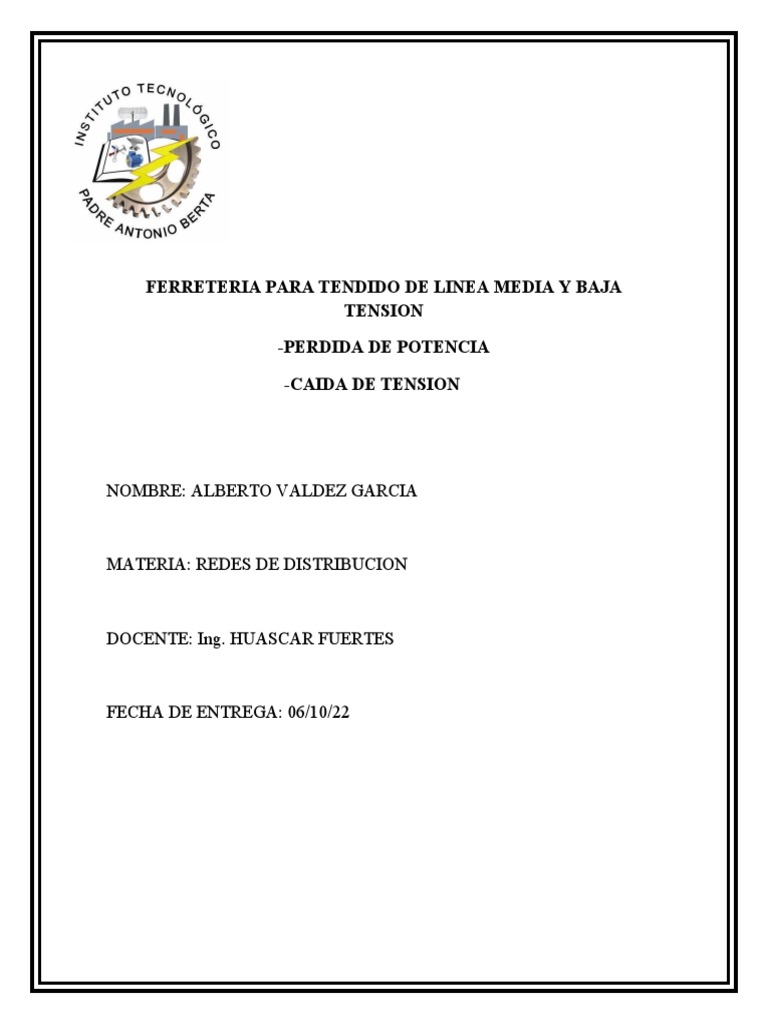 INSTITUTO TECNOLÓGICO
PADRE ANTONIO BERTA

FERRETERIA PARA TENDIDO DE LINEA MEDIA Y BAJA TENSION

-PERDIDA DE POTENCIA

-CAIDA DE TENSION

NOMBRE: ALBERTO VALDEZ GARCIA

MATERIA: REDES DE DISTRIBUCION

DOCENTE: Ing. HUASCAR FUERTES

FECHA DE ENTREGA: 06/10/22